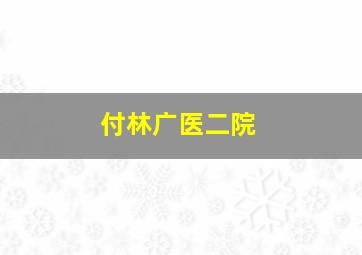 付林广医二院